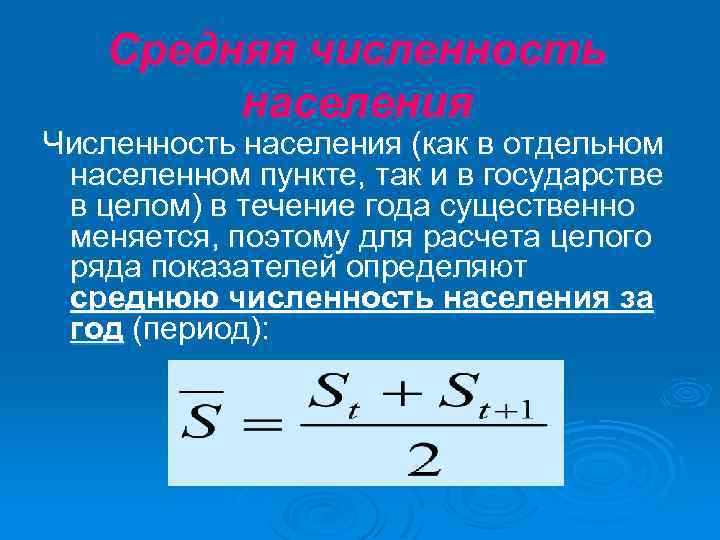 Средняя численность населения

Численность населения (как в отдельном населенном пункте, так и в государстве в целом) в течение года существенно меняется, поэтому для расчета целого ряда показателей определяют среднюю численность населения за год (период):

$\overline{S} = \frac{S_t + S_{t+1}}{2}$